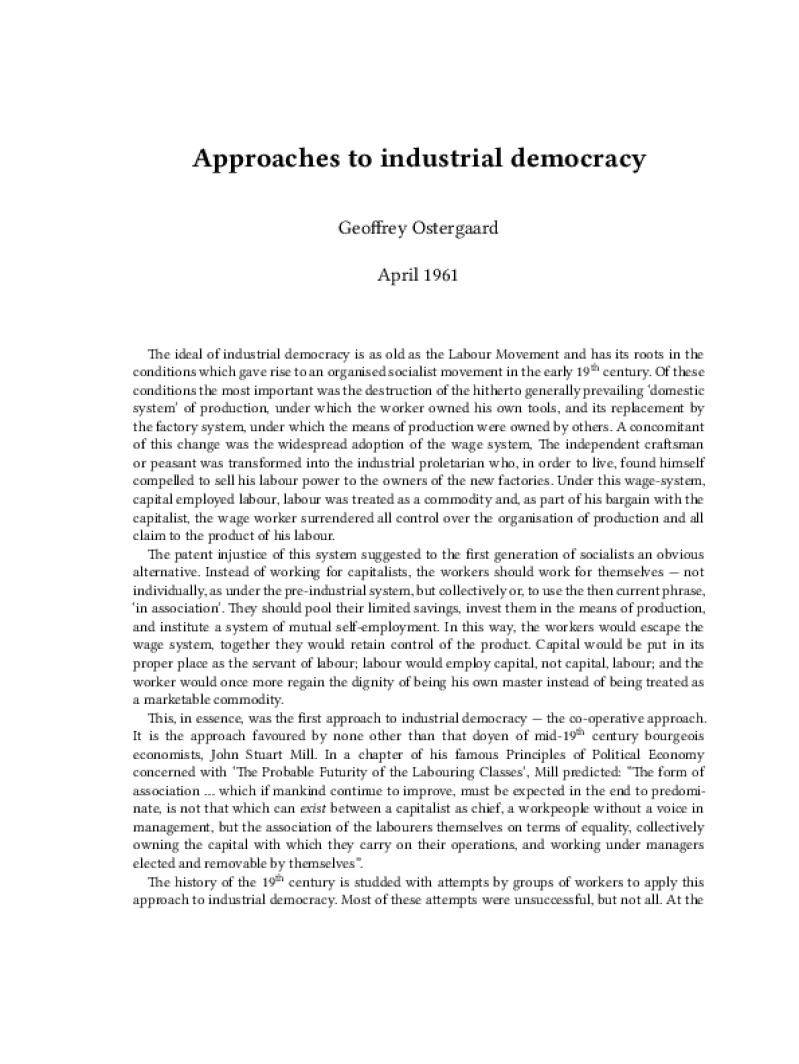 Approaches to industrial democracy

Geoffrey Ostergaard

April 1961

The ideal of industrial democracy is as old as the Labour Movement and has its roots in the conditions which gave rise to an organised socialist movement in the early 19$^{th}$ century. Of these conditions the most important was the destruction of the hitherto generally prevailing 'domestic system' of production, under which the worker owned his own tools, and its replacement by the factory system, under which the means of production were owned by others. A concomitant of this change was the widespread adoption of the wage system, The independent craftsman or peasant was transformed into the industrial proletarian who, in order to live, found himself compelled to sell his labour power to the owners of the new factories. Under this wage-system, capital employed labour, labour was treated as a commodity and, as part of his bargain with the capitalist, the wage worker surrendered all control over the organisation of production and all claim to the product of his labour.

The patent injustice of this system suggested to the first generation of socialists an obvious alternative. Instead of working for capitalists, the workers should work for themselves — not individually, as under the pre-industrial system, but collectively or, to use the then current phrase, 'in association'. They should pool their limited savings, invest them in the means of production, and institute a system of mutual self-employment. In this way, the workers would escape the wage system, together they would retain control of the product. Capital would be put in its proper place as the servant of labour; labour would employ capital, not capital, labour; and the worker would once more regain the dignity of being his own master instead of being treated as a marketable commodity.

This, in essence, was the first approach to industrial democracy — the co-operative approach. It is the approach favoured by none other than that doyen of mid-19$^{th}$ century bourgeois economists, John Stuart Mill. In a chapter of his famous Principles of Political Economy concerned with 'The Probable Futurity of the Labouring Classes', Mill predicted: "The form of association … which if mankind continue to improve, must be expected in the end to predominate, is not that which can exist between a capitalist as chief, a workpeople without a voice in management, but the association of the labourers themselves on terms of equality, collectively owning the capital with which they carry on their operations, and working under managers elected and removable by themselves".

The history of the 19$^{th}$ century is studded with attempts by groups of workers to apply this approach to industrial democracy. Most of these attempts were unsuccessful, but not all. At the